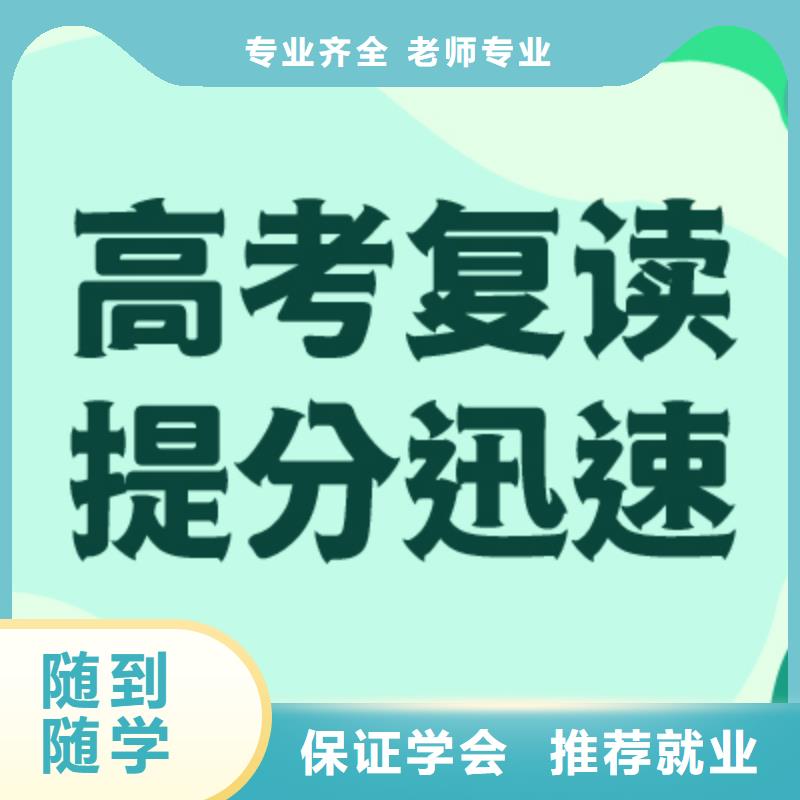 专业齐全 老师专业

高考复读
提分迅速

随到
随学

保证学会 推荐就业